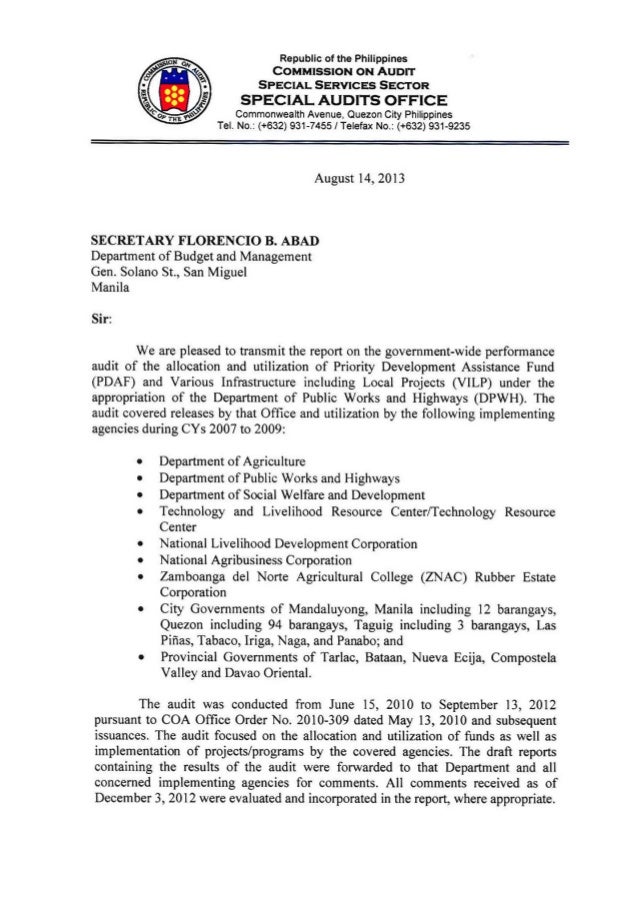 COMMISSION ON AUDIT
REPUBLIC OF THE PHILIPPINES

Republic of the Philippines
COMMISSION ON AUDIT
SPECIAL SERVICES SECTOR
SPECIAL AUDITS OFFICE
Commonwealth Avenue, Quezon City Philippines
Tel. No.: (+632) 931-7455 / Telefax No.: (+632) 931-9235

August 14, 2013

SECRETARY FLORENCIO B. ABAD
Department of Budget and Management
Gen. Solano St., San Miguel
Manila

Sir:

We are pleased to transmit the report on the government-wide performance audit of the allocation and utilization of Priority Development Assistance Fund (PDAF) and Various Infrastructure including Local Projects (VILP) under the appropriation of the Department of Public Works and Highways (DPWH). The audit covered releases by that Office and utilization by the following implementing agencies during CYs 2007 to 2009:

• Department of Agriculture
• Department of Public Works and Highways
• Department of Social Welfare and Development
• Technology and Livelihood Resource Center/Technology Resource Center
• National Livelihood Development Corporation
• National Agribusiness Corporation
• Zamboanga del Norte Agricultural College (ZNAC) Rubber Estate Corporation
• City Governments of Mandaluyong, Manila including 12 barangays, Quezon including 94 barangays, Taguig including 3 barangays, Las Piñas, Tabaco, Iriga, Naga, and Panabo; and
• Provincial Governments of Tarlac, Bataan, Nueva Ecija, Compostela Valley and Davao Oriental.

The audit was conducted from June 15, 2010 to September 13, 2012 pursuant to COA Office Order No. 2010-309 dated May 13, 2010 and subsequent issuances. The audit focused on the allocation and utilization of funds as well as implementation of projects/programs by the covered agencies. The draft reports containing the results of the audit were forwarded to that Department and all concerned implementing agencies for comments. All comments received as of December 3, 2012 were evaluated and incorporated in the report, where appropriate.